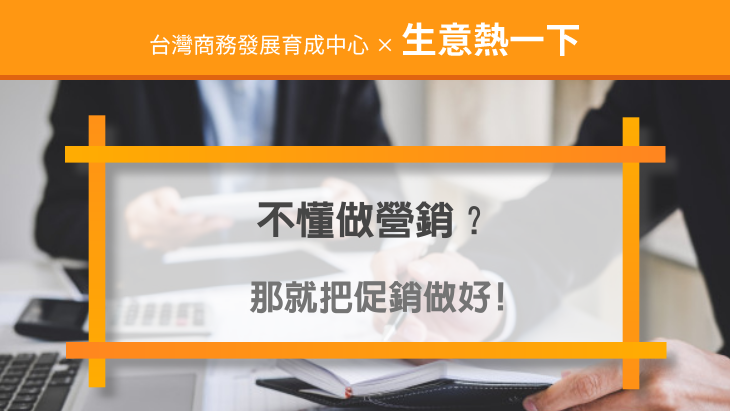 台灣商務發展育成中心 × 生意熱一下

不懂做營銷？

那就把促銷做好！